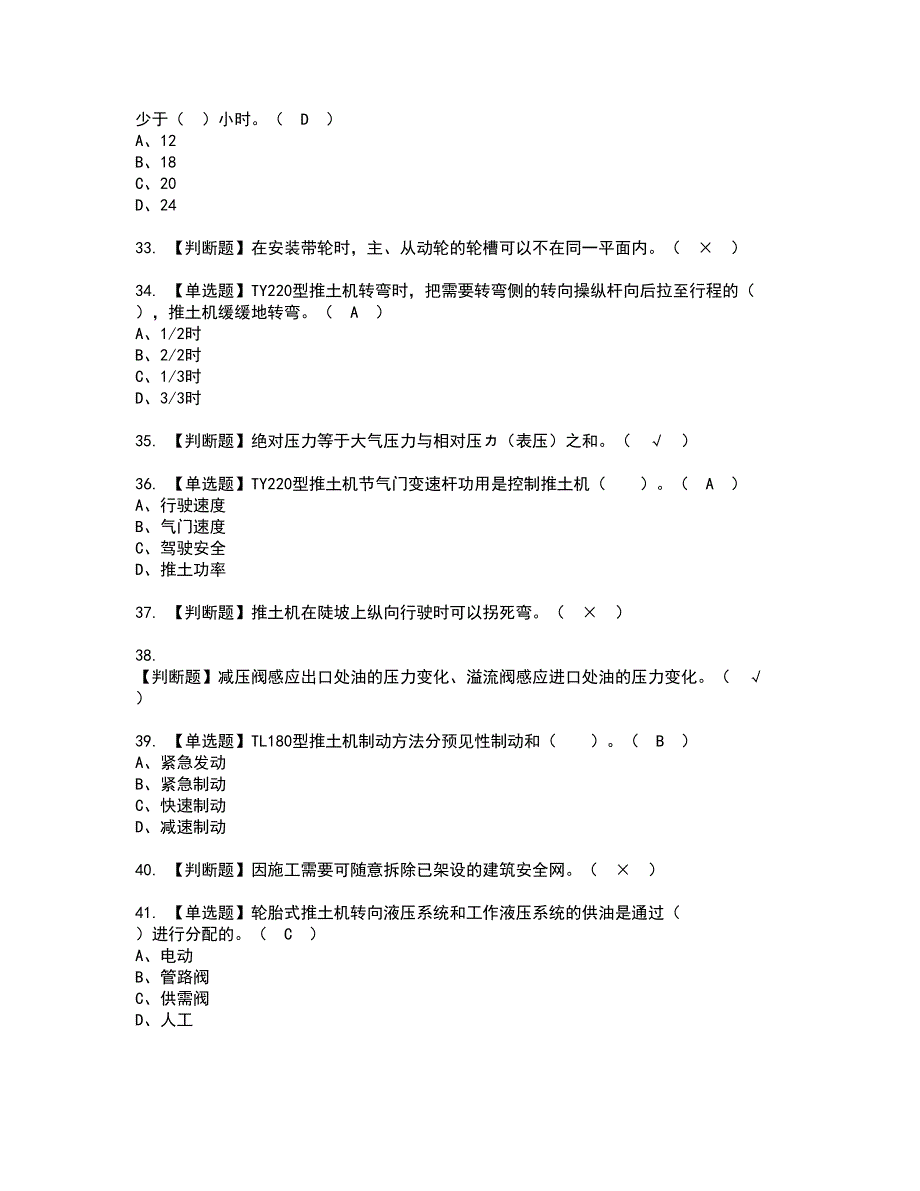 少于（ ）小时。（ D ）
A、12
B、18
C、20
D、24

33. 【判断题】在安装带轮时，主、从动轮的轮槽可以不在同一平面内。（ × ）

34. 【单选题】TY220型推土机转弯时，把需要转弯侧的转向操纵杆向后拉至行程的（ ），推土机缓缓地转弯。（ A ）
A、1/2时
B、2/2时
C、1/3时
D、3/3时

35. 【判断题】绝对压力等于大气压力与相对压カ（表压）之和。（ √ ）

36. 【单选题】TY220型推土机节气门变速杆功用是控制推土机（ ）。（ A ）
A、行驶速度
B、气门速度
C、驾驶安全
D、推土功率

37. 【判断题】推土机在陡坡上纵向行驶时可以拐死弯。（ × ）

38.
【判断题】减压阀感应出口处油的压力变化、溢流阀感应进口处油的压力变化。（ √ ）

39. 【单选题】TL180型推土机制动方法分预见性制动和（ ）。（ B ）
A、紧急发动
B、紧急制动
C、快速制动
D、减速制动

40. 【判断题】因施工需要可随意拆除已架设的建筑安全网。（ × ）

41. 【单选题】轮胎式推土机转向液压系统和工作液压系统的供油是通过（ ）进行分配的。（ C ）
A、电动
B、管路阀
C、供需阀
D、人工